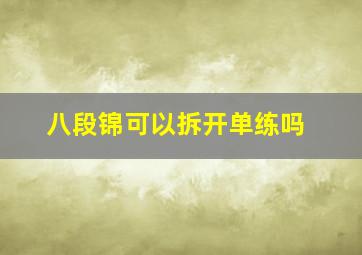 八段锦可以拆开单练吗